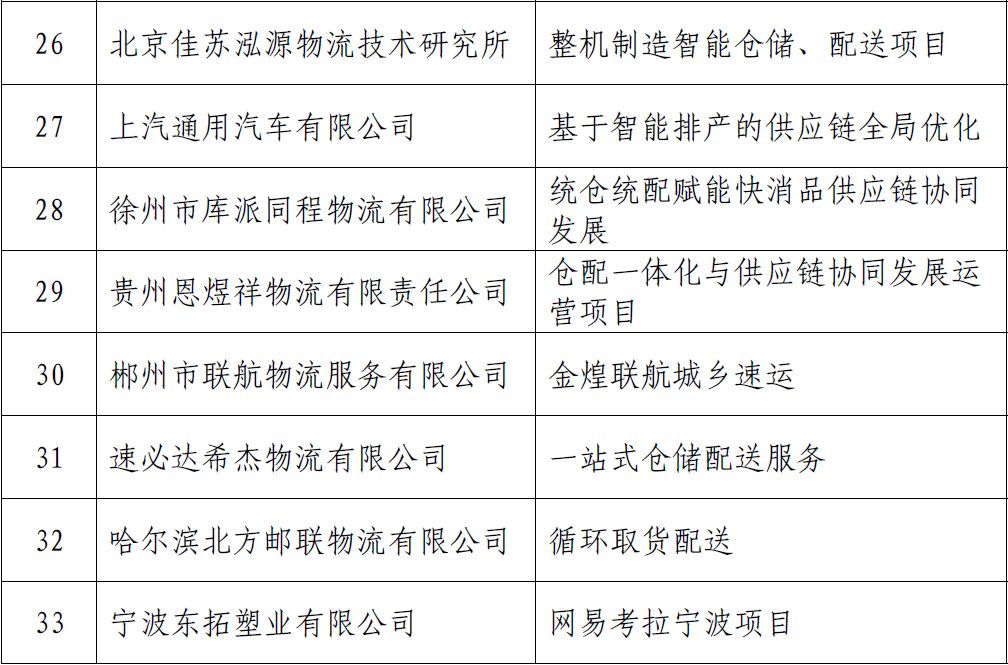 | 26 | 北京佳苏泓源物流技术研究所 | 整机制造智能仓储、配送项目 |
|---|---|---|
| 27 | 上汽通用汽车有限公司 | 基于智能排产的供应链全局优化 |
| 28 | 徐州市库派同程物流有限公司 | 统仓统配赋能快消品供应链协同发展 |
| 29 | 贵州恩煜祥物流有限责任公司 | 仓配一体化与供应链协同发展运营项目 |
| 30 | 郴州市联航物流服务有限公司 | 金煌联航城乡速运 |
| 31 | 速必达希杰物流有限公司 | 一站式仓储配送服务 |
| 32 | 哈尔滨北方邮联物流有限公司 | 循环取货配送 |
| 33 | 宁波东拓塑业有限公司 | 网易考拉宁波项目 |